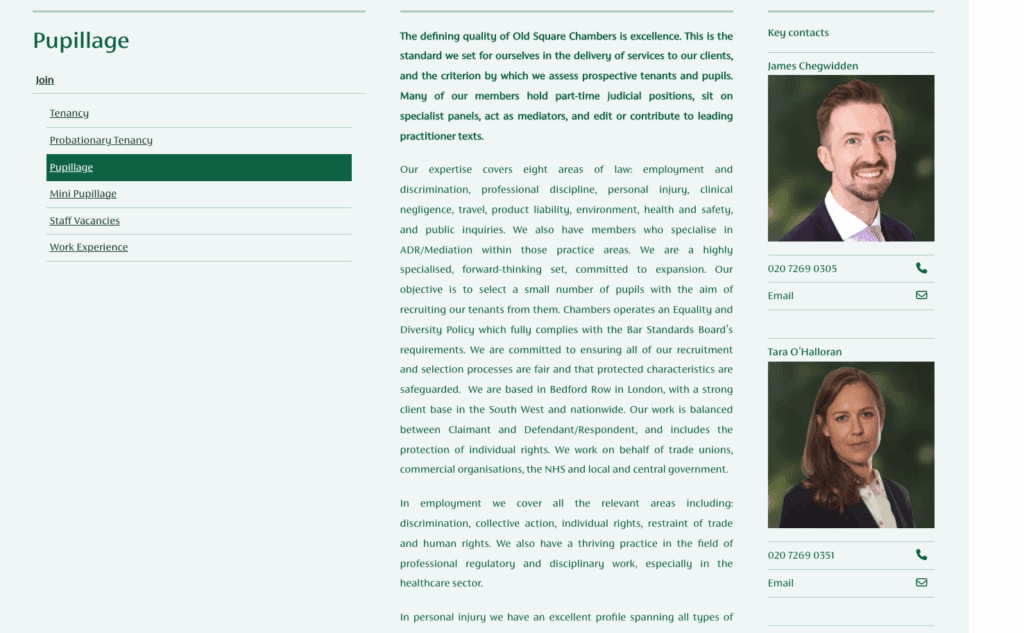 Pupillage

Join

Tenancy

Probationary Tenancy

Pupillage

Mini Pupillage

Staff Vacancies

Work Experience

The defining quality of Old Square Chambers is excellence. This is the standard we set for ourselves in the delivery of services to our clients, and the criterion by which we assess prospective tenants and pupils. Many of our members hold part-time judicial positions, sit on specialist panels, act as mediators, and edit or contribute to leading practitioner texts.

Our expertise covers eight areas of law: employment and discrimination, professional discipline, personal injury, clinical negligence, travel, product liability, environment, health and safety, and public inquiries. We also have members who specialise in ADR/Mediation within those practice areas. We are a highly specialised, forward-thinking set, committed to expansion. Our objective is to select a small number of pupils with the aim of recruiting our tenants from them. Chambers operates an Equality and Diversity Policy which fully complies with the Bar Standards Board's requirements. We are committed to ensuring all of our recruitment and selection processes are fair and that protected characteristics are safeguarded. We are based in Bedford Row in London, with a strong client base in the South West and nationwide. Our work is balanced between Claimant and Defendant/Respondent, and includes the protection of individual rights. We work on behalf of trade unions, commercial organisations, the NHS and local and central government.

In employment we cover all the relevant areas including: discrimination, collective action, individual rights, restraint of trade and human rights. We also have a thriving practice in the field of professional regulatory and disciplinary work, especially in the healthcare sector.

In personal injury we have an excellent profile spanning all types of

Key contacts

James Chegwidden

020 7269 0305

Email

Tara O'Halloran

020 7269 0351

Email